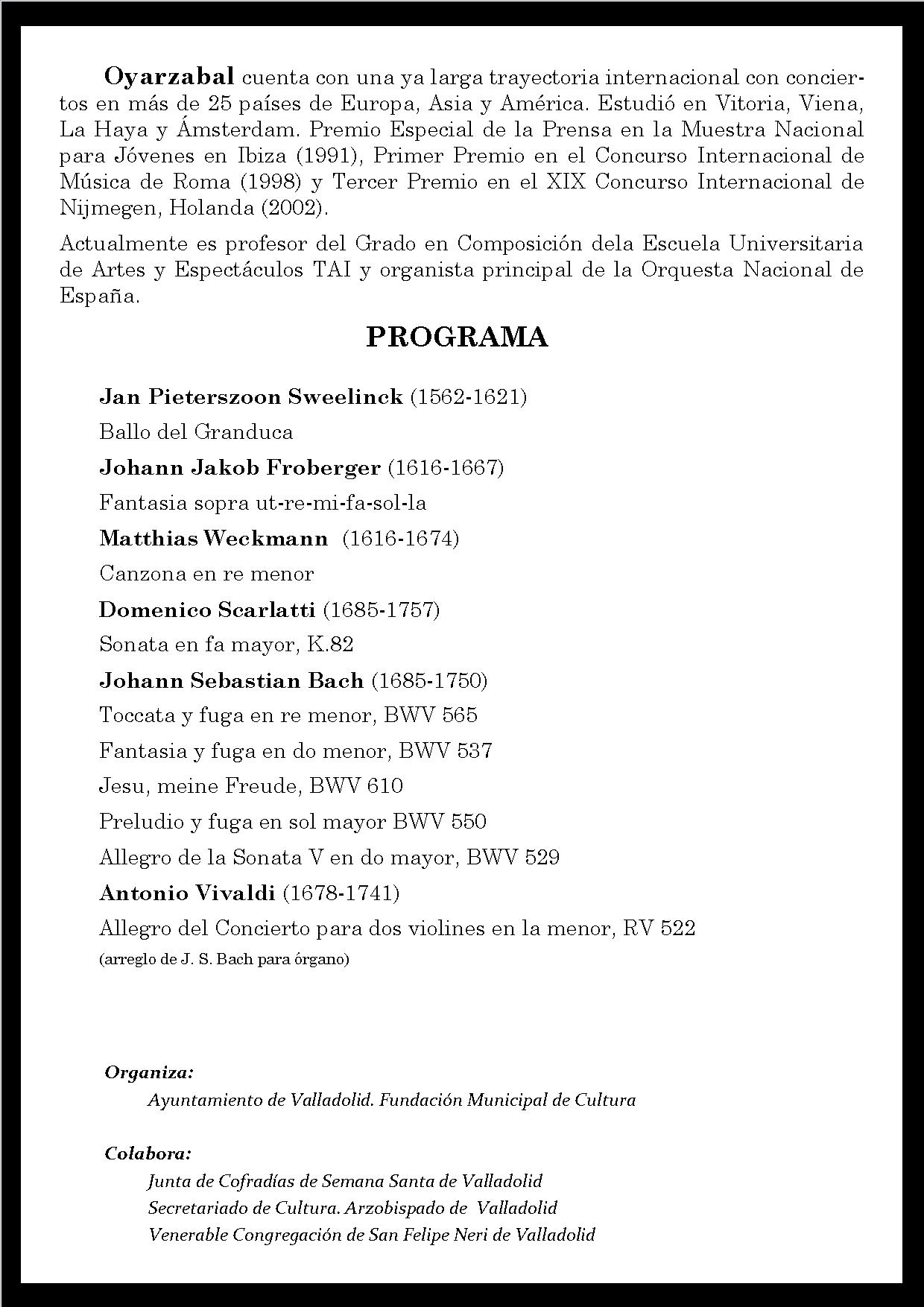 Oyarzabal cuenta con una ya larga trayectoria internacional con conciertos en más de 25 países de Europa, Asia y América. Estudió en Vitoria, Viena, La Haya y Ámsterdam. Premio Especial de la Prensa en la Muestra Nacional para Jóvenes en Ibiza (1991), Primer Premio en el Concurso Internacional de Música de Roma (1998) y Tercer Premio en el XIX Concurso Internacional de Nijmegen, Holanda (2002).

Actualmente es profesor del Grado en Composición dela Escuela Universitaria de Artes y Espectáculos TAI y organista principal de la Orquesta Nacional de España.

PROGRAMA

Jan Pieterszoon Sweelinck (1562-1621)

Ballo del Granduca

Johann Jakob Froberger (1616-1667)

Fantasia sopra ut-re-mi-fa-sol-la

Matthias Weckmann (1616-1674)

Canzona en re menor

Domenico Scarlatti (1685-1757)

Sonata en fa mayor, K.82

Johann Sebastian Bach (1685-1750)

Toccata y fuga en re menor, BWV 565

Fantasia y fuga en do menor, BWV 537

Jesu, meine Freude, BWV 610

Preludio y fuga en sol mayor BWV 550

Allegro de la Sonata V en do mayor, BWV 529

Antonio Vivaldi (1678-1741)

Allegro del Concierto para dos violines en la menor, RV 522
(arreglo de J. S. Bach para órgano)

Organiza:
Ayuntamiento de Valladolid. Fundación Municipal de Cultura

Colabora:
Junta de Cofradías de Semana Santa de Valladolid
Secretariado de Cultura. Arzobispado de Valladolid
Venerable Congregación de San Felipe Neri de Valladolid